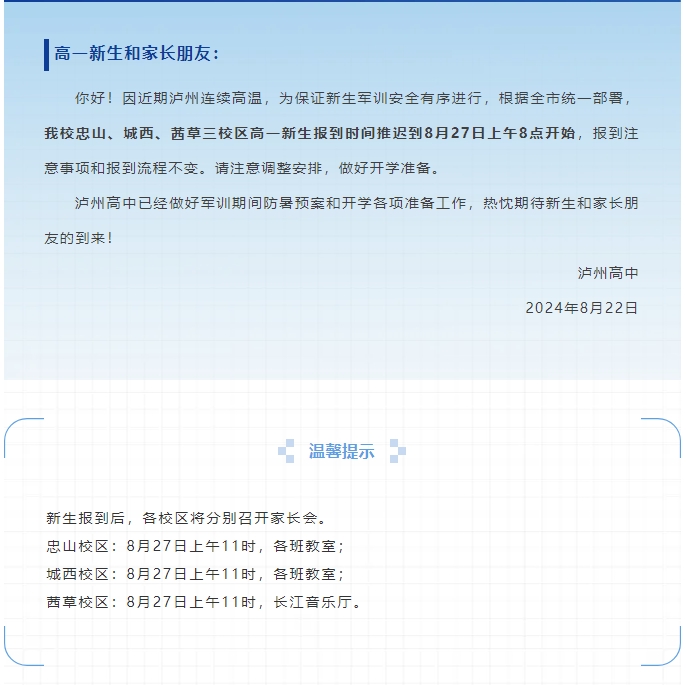 高一新生和家长朋友：

你好！因近期泸州连续高温，为保证新生军训安全有序进行，根据全市统一部署，我校忠山、城西、茜草三校区高一新生报到时间推迟到8月27日上午8点开始，报到注意事项和报到流程不变。请注意调整安排，做好开学准备。

泸州高中已经做好军训期间防暑预案和开学各项准备工作，热忱期待新生和家长朋友的到来！

泸州高中

2024年8月22日

温馨提示

新生报到后，各校区将分别召开家长会。
忠山校区：8月27日上午11时，各班教室；
城西校区：8月27日上午11时，各班教室；
茜草校区：8月27日上午11时，长江音乐厅。